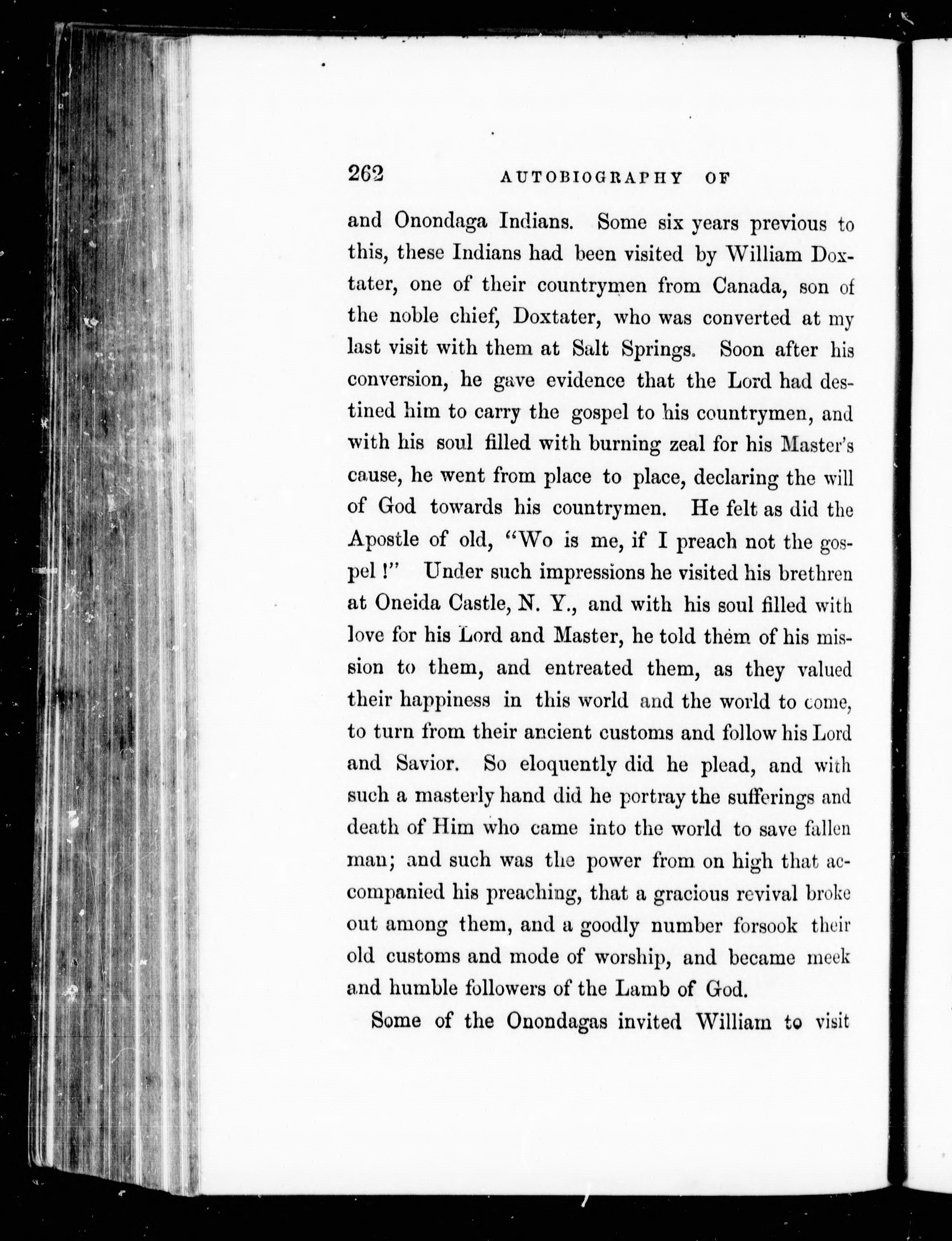 262 AUTOBIOGRAPHY OF

and Onondaga Indians. Some six years previous to this, these Indians had been visited by William Doxtater, one of their countrymen from Canada, son of the noble chief, Doxtater, who was converted at my last visit with them at Salt Springs. Soon after his conversion, he gave evidence that the Lord had destined him to carry the gospel to his countrymen, and with his soul filled with burning zeal for his Master's cause, he went from place to place, declaring the will of God towards his countrymen. He felt as did the Apostle of old, "Wo is me, if I preach not the gospel!" Under such impressions he visited his brethren at Oneida Castle, N. Y., and with his soul filled with love for his Lord and Master, he told them of his mission to them, and entreated them, as they valued their happiness in this world and the world to come, to turn from their ancient customs and follow his Lord and Savior. So eloquently did he plead, and with such a masterly hand did he portray the sufferings and death of Him who came into the world to save fallen man; and such was the power from on high that accompanied his preaching, that a gracious revival broke out among them, and a goodly number forsook their old customs and mode of worship, and became meek and humble followers of the Lamb of God.

Some of the Onondagas invited William to visit